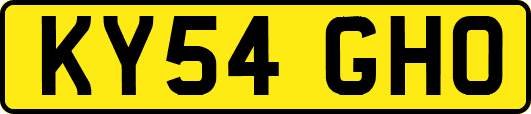 KY54 GHO